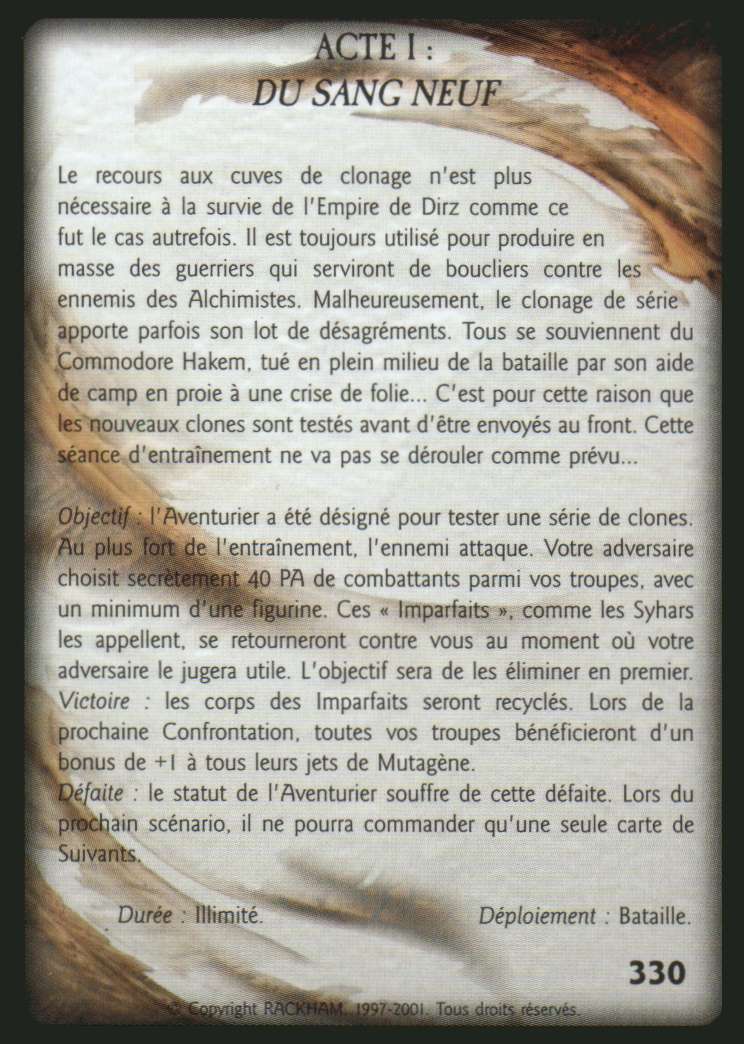 ACTE I :
DU SANG NEUF

Le recours aux cuves de clonage n'est plus nécessaire à la survie de l'Empire de Dirz comme ce fut le cas autrefois. Il est toujours utilisé pour produire en masse des guerriers qui serviront de boucliers contre les ennemis des Alchimistes. Malheureusement, le clonage de série apporte parfois son lot de désagréments. Tous se souviennent du Commodore Hakem, tué en plein milieu de la bataille par son aide de camp en proie à une crise de folie... C'est pour cette raison que les nouveaux clones sont testés avant d'être envoyés au front. Cette séance d'entraînement ne va pas se dérouler comme prévu...

Objectif : l'Aventurier a été désigné pour tester une série de clones. Au plus fort de l'entraînement, l'ennemi attaque. Votre adversaire choisit secrètement 40 PA de combattants parmi vos troupes, avec un minimum d'une figurine. Ces « Imparfaits », comme les Syhars les appellent, se retourneront contre vous au moment où votre adversaire le jugera utile. L'objectif sera de les éliminer en premier.
Victoire : les corps des Imparfaits seront recyclés. Lors de la prochaine Confrontation, toutes vos troupes bénéficieront d'un bonus de +1 à tous leurs jets de Mutagène.
Défaite : le statut de l'Aventurier souffre de cette défaite. Lors du prochain scénario, il ne pourra commander qu'une seule carte de Suivants.

Durée : Illimité.
Déploiement : Bataille.

330

© Copyright RACKHAM, 1997-2001. Tous droits réservés.